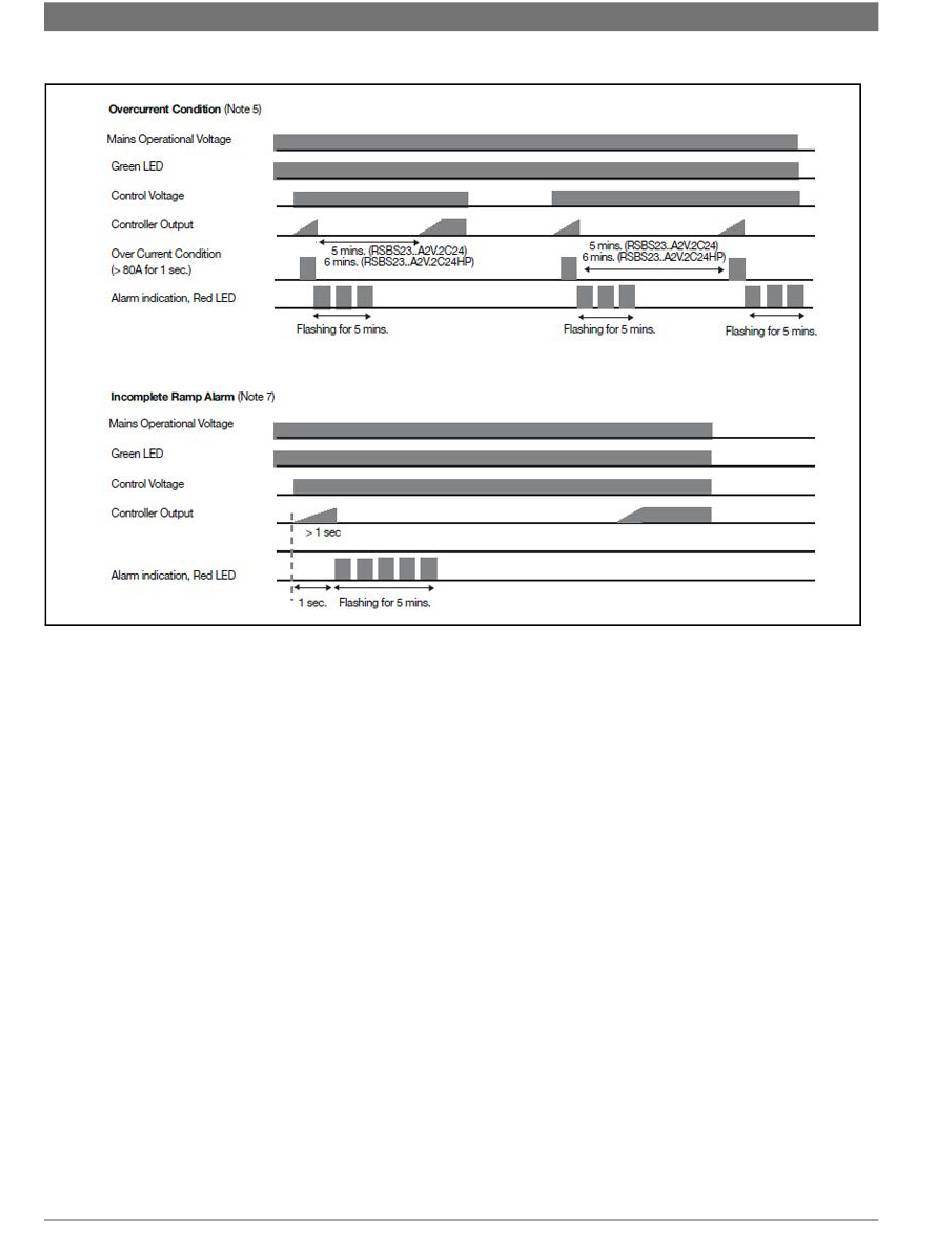 Overcurrent Condition (Note 5)

Mains Operational Voltage

Green LED

Control Voltage

Controller Output

Over Current Condition (> 80A for 1 sec.)

5 mins. (RSBS23..A2V.2C24)
6 mins. (RSBS23..A2V.2C24HP)

5 mins. (RSBS23..A2V.2C24)
6 mins. (RSBS23..A2V.2C24HP)

Alarm indication, Red LED

Flashing for 5 mins.

Flashing for 5 mins.

Flashing for 5 mins.

Incomplete Ramp Alarm (Note 7)

Mains Operational Voltage

Green LED

Control Voltage

Controller Output

> 1 sec

Alarm indication, Red LED

1 sec.

Flashing for 5 mins.